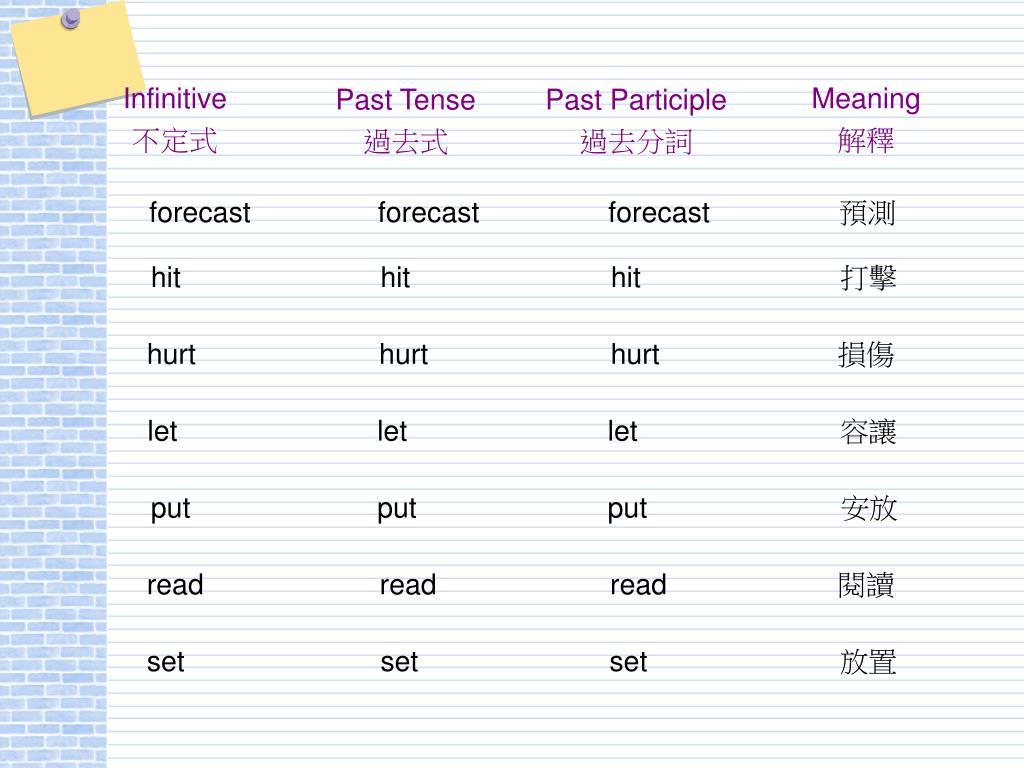 | Infinitive 不定式 | Past Tense 過去式 | Past Participle 過去分詞 | Meaning 解釋 |
|---|---|---|---|
| forecast | forecast | forecast | 預測 |
| hit | hit | hit | 打擊 |
| hurt | hurt | hurt | 損傷 |
| let | let | let | 容讓 |
| put | put | put | 安放 |
| read | read | read | 閱讀 |
| set | set | set | 放置 |